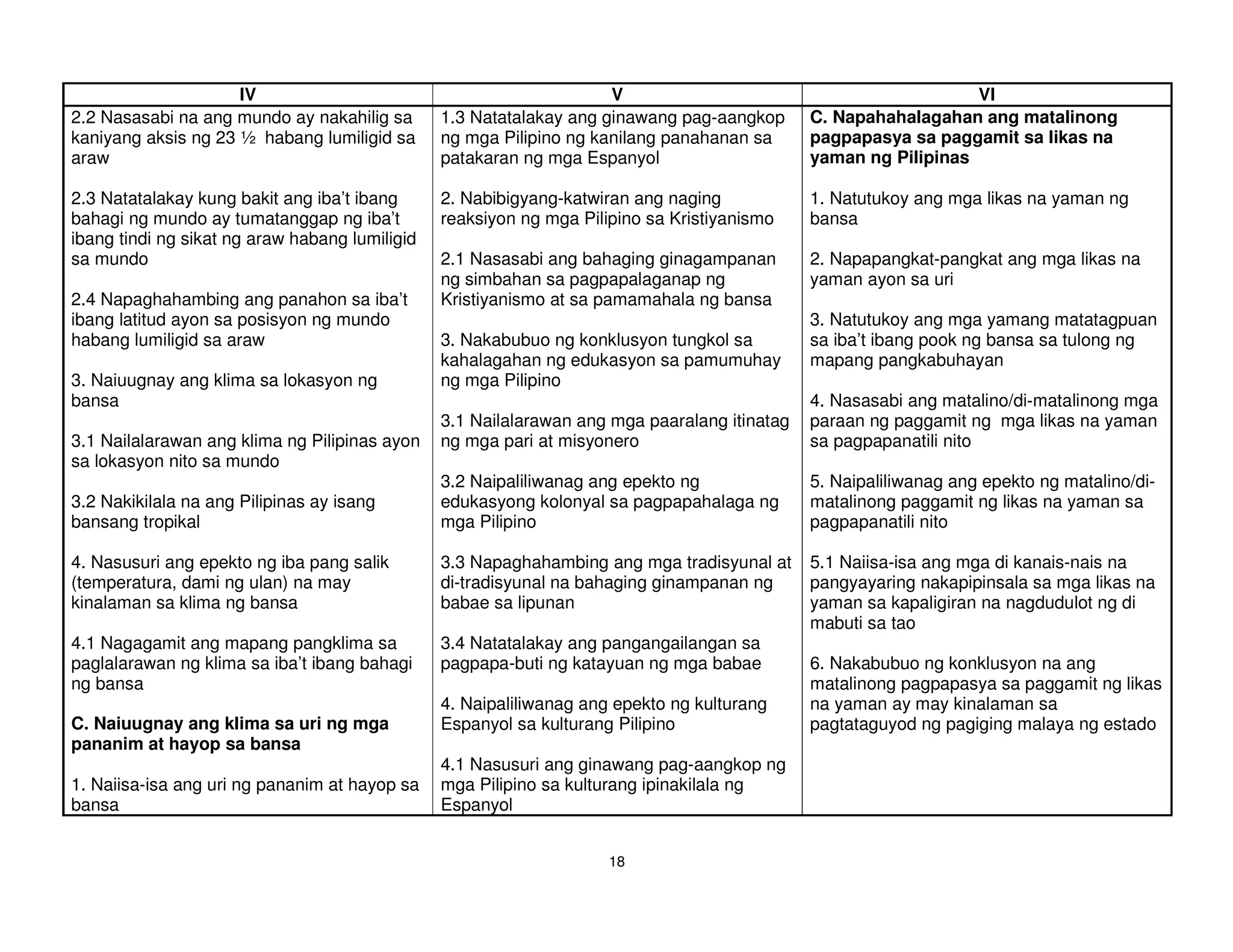 | IV | V | VI |
|---|---|---|
| 2.2 Nasasabi na ang mundo ay nakahilig sa kaniyang aksis ng 23 ½ habang lumiligid sa araw<br><br>2.3 Natatalakay kung bakit ang iba't ibang bahagi ng mundo ay tumatanggap ng iba't ibang tindi ng sikat ng araw habang lumiligid sa mundo<br><br>2.4 Napaghahambing ang panahon sa iba't ibang latitud ayon sa posisyon ng mundo habang lumiligid sa araw<br><br>3. Naiuugnay ang klima sa lokasyon ng bansa<br><br>3.1 Nailalarawan ang klima ng Pilipinas ayon sa lokasyon nito sa mundo<br><br>3.2 Nakikilala na ang Pilipinas ay isang bansang tropikal<br><br>4. Nasusuri ang epekto ng iba pang salik (temperatura, dami ng ulan) na may kinalaman sa klima ng bansa<br><br>4.1 Nagagamit ang mapang pangklima sa paglalarawan ng klima sa iba't ibang bahagi ng bansa<br><br>**C. Naiuugnay ang klima sa uri ng mga pananim at hayop sa bansa**<br><br>1. Naiisa-isa ang uri ng pananim at hayop sa bansa | 1.3 Natatalakay ang ginawang pag-aangkop ng mga Pilipino ng kanilang panahanan sa patakaran ng mga Espanyol<br><br>2. Nabibigyang-katwiran ang naging reaksiyon ng mga Pilipino sa Kristiyanismo<br><br>2.1 Nasasabi ang bahaging ginagampanan ng simbahan sa pagpapalaganap ng Kristiyanismo at sa pamamahala ng bansa<br><br>3. Nakabubuo ng konklusyon tungkol sa kahalagahan ng edukasyon sa pamumuhay ng mga Pilipino<br><br>3.1 Nailalarawan ang mga paaralang itinatag ng mga pari at misyonero<br><br>3.2 Naipaliliwanag ang epekto ng edukasyong kolonyal sa pagpapahalaga ng mga Pilipino<br><br>3.3 Napaghahambing ang mga tradisyunal at di-tradisyunal na bahaging ginampanan ng babae sa lipunan<br><br>3.4 Natatalakay ang pangangailangan sa pagpapa-buti ng katayuan ng mga babae<br><br>4. Naipaliliwanag ang epekto ng kulturang Espanyol sa kulturang Pilipino<br><br>4.1 Nasusuri ang ginawang pag-aangkop ng mga Pilipino sa kulturang ipinakilala ng Espanyol | **C. Napahahalagahan ang matalinong pagpapasya sa paggamit sa likas na yaman ng Pilipinas**<br><br>1. Natutukoy ang mga likas na yaman ng bansa<br><br>2. Napapangkat-pangkat ang mga likas na yaman ayon sa uri<br><br>3. Natutukoy ang mga yamang matatagpuan sa iba't ibang pook ng bansa sa tulong ng mapang pangkabuhayan<br><br>4. Nasasabi ang matalino/di-matalinong mga paraan ng paggamit ng mga likas na yaman sa pagpapanatili nito<br><br>5. Naipaliliwanag ang epekto ng matalino/di-matalinong paggamit ng likas na yaman sa pagpapanatili nito<br><br>5.1 Naiisa-isa ang mga di kanais-nais na pangyayaring nakapipinsala sa mga likas na yaman sa kapaligiran na nagdudulot ng di mabuti sa tao<br><br>6. Nakabubuo ng konklusyon na ang matalinong pagpapasya sa paggamit ng likas na yaman ay may kinalaman sa pagtataguyod ng pagiging malaya ng estado |

18